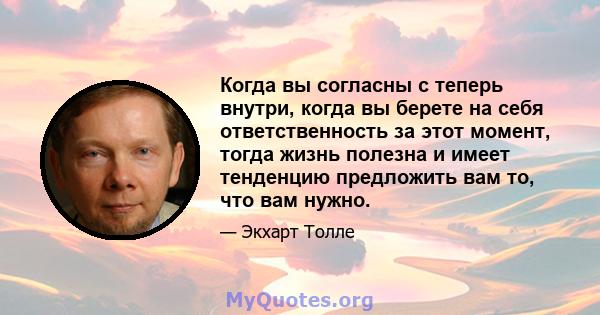 Когда вы согласны с теперь внутри, когда вы берете на себя ответственность за этот момент, тогда жизнь полезна и имеет тенденцию предложить вам то, что вам нужно.

— Экхарт Толле

MyQuotes.org